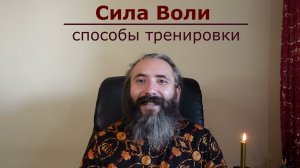 Сила Воли
способы тренировки